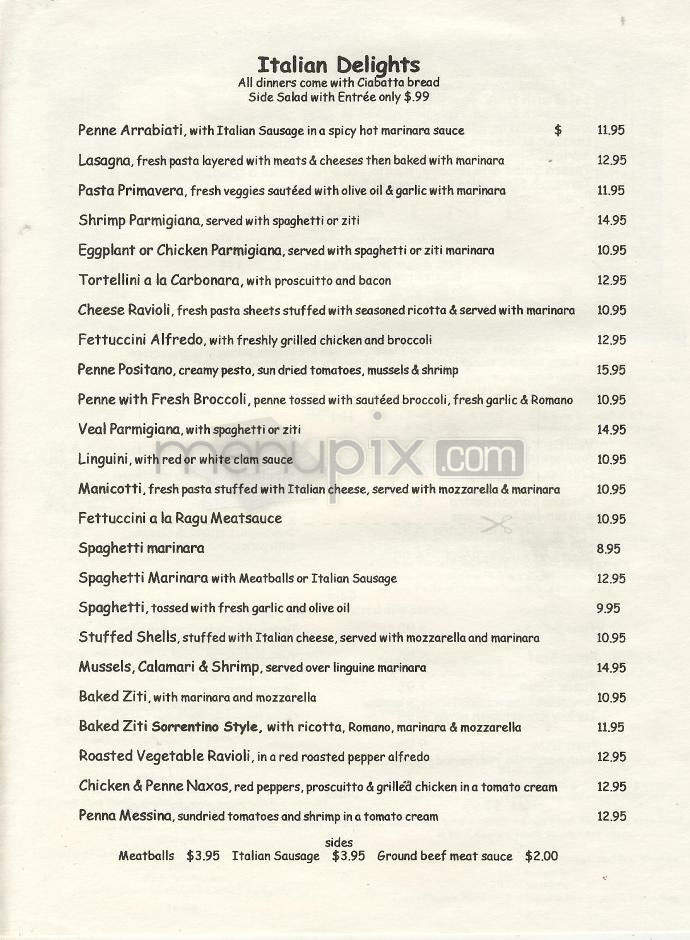 Italian Delights
All dinners come with Ciabatta bread
Side Salad with Entrée only $.99

Penne Arrabiati, with Italian Sausage in a spicy hot marinara sauce $ 11.95

Lasagna, fresh pasta layered with meats & cheeses then baked with marinara 12.95

Pasta Primavera, fresh veggies sautéed with olive oil & garlic with marinara 11.95

Shrimp Parmigiana, served with spaghetti or ziti 14.95

Eggplant or Chicken Parmigiana, served with spaghetti or ziti marinara 10.95

Tortellini a la Carbonara, with proscuitto and bacon 12.95

Cheese Ravioli, fresh pasta sheets stuffed with seasoned ricotta & served with marinara 10.95

Fettuccini Alfredo, with freshly grilled chicken and broccoli 12.95

Penne Positano, creamy pesto, sun dried tomatoes, mussels & shrimp 15.95

Penne with Fresh Broccoli, penne tossed with sautéed broccoli, fresh garlic & Romano 10.95

Veal Parmigiana, with spaghetti or ziti 14.95

Linguini, with red or white clam sauce 10.95

Manicotti, fresh pasta stuffed with Italian cheese, served with mozzarella & marinara 10.95

Fettuccini a la Ragu Meatsauce 10.95

Spaghetti marinara 8.95

Spaghetti Marinara with Meatballs or Italian Sausage 12.95

Spaghetti, tossed with fresh garlic and olive oil 9.95

Stuffed Shells, stuffed with Italian cheese, served with mozzarella and marinara 10.95

Mussels, Calamari & Shrimp, served over linguine marinara 14.95

Baked Ziti, with marinara and mozzarella 10.95

Baked Ziti Sorrentino Style, with ricotta, Romano, marinara & mozzarella 11.95

Roasted Vegetable Ravioli, in a red roasted pepper alfredo 12.95

Chicken & Penne Naxos, red peppers, proscuitto & grilled chicken in a tomato cream 12.95

Penna Messina, sundried tomatoes and shrimp in a tomato cream 12.95

sides
Meatballs $3.95 Italian Sausage $3.95 Ground beef meat sauce $2.00

menupix.com